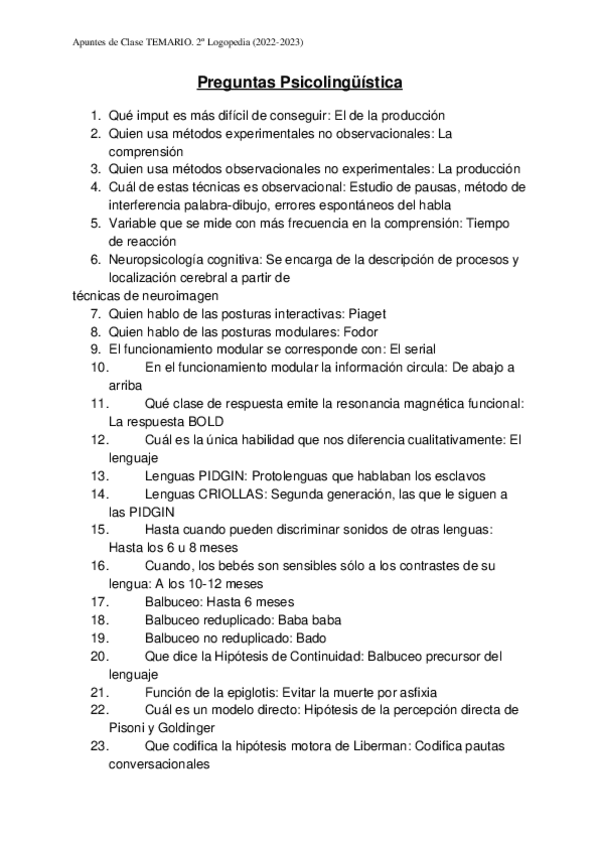 Apuntes de Clase TEMARIO. 2º Logopedia (2022-2023)

Preguntas Psicolingüística

1. Qué imput es más difícil de conseguir: El de la producción
2. Quien usa métodos experimentales no observacionales: La comprensión
3. Quien usa métodos observacionales no experimentales: La producción
4. Cuál de estas técnicas es observacional: Estudio de pausas, método de interferencia palabra-dibujo, errores espontáneos del habla
5. Variable que se mide con más frecuencia en la comprensión: Tiempo de reacción
6. Neuropsicología cognitiva: Se encarga de la descripción de procesos y localización cerebral a partir de
técnicas de neuroimagen
7. Quien hablo de las posturas interactivas: Piaget
8. Quien hablo de las posturas modulares: Fodor
9. El funcionamiento modular se corresponde con: El serial
10. En el funcionamiento modular la información circula: De abajo a arriba
11. Qué clase de respuesta emite la resonancia magnética funcional: La respuesta BOLD
12. Cuál es la única habilidad que nos diferencia cualitativamente: El lenguaje
13. Lenguas PIDGIN: Protolenguas que hablaban los esclavos
14. Lenguas CRIOLLAS: Segunda generación, las que le siguen a las PIDGIN
15. Hasta cuando pueden discriminar sonidos de otras lenguas: Hasta los 6 u 8 meses
16. Cuando, los bebés son sensibles sólo a los contrastes de su lengua: A los 10-12 meses
17. Balbuceo: Hasta 6 meses
18. Balbuceo reduplicado: Baba baba
19. Balbuceo no reduplicado: Bado
20. Que dice la Hipótesis de Continuidad: Balbuceo precursor del lenguaje
21. Función de la epiglotis: Evitar la muerte por asfixia
22. Cuál es un modelo directo: Hipótesis de la percepción directa de Pisoni y Goldinger
23. Que codifica la hipótesis motora de Liberman: Codifica pautas conversacionales